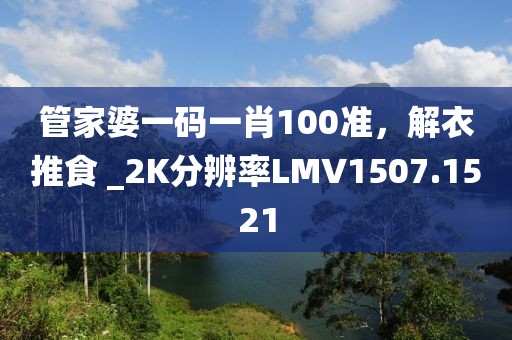 管家婆一码一肖100准，解衣推食 _2K分辨率LMV1507.1521